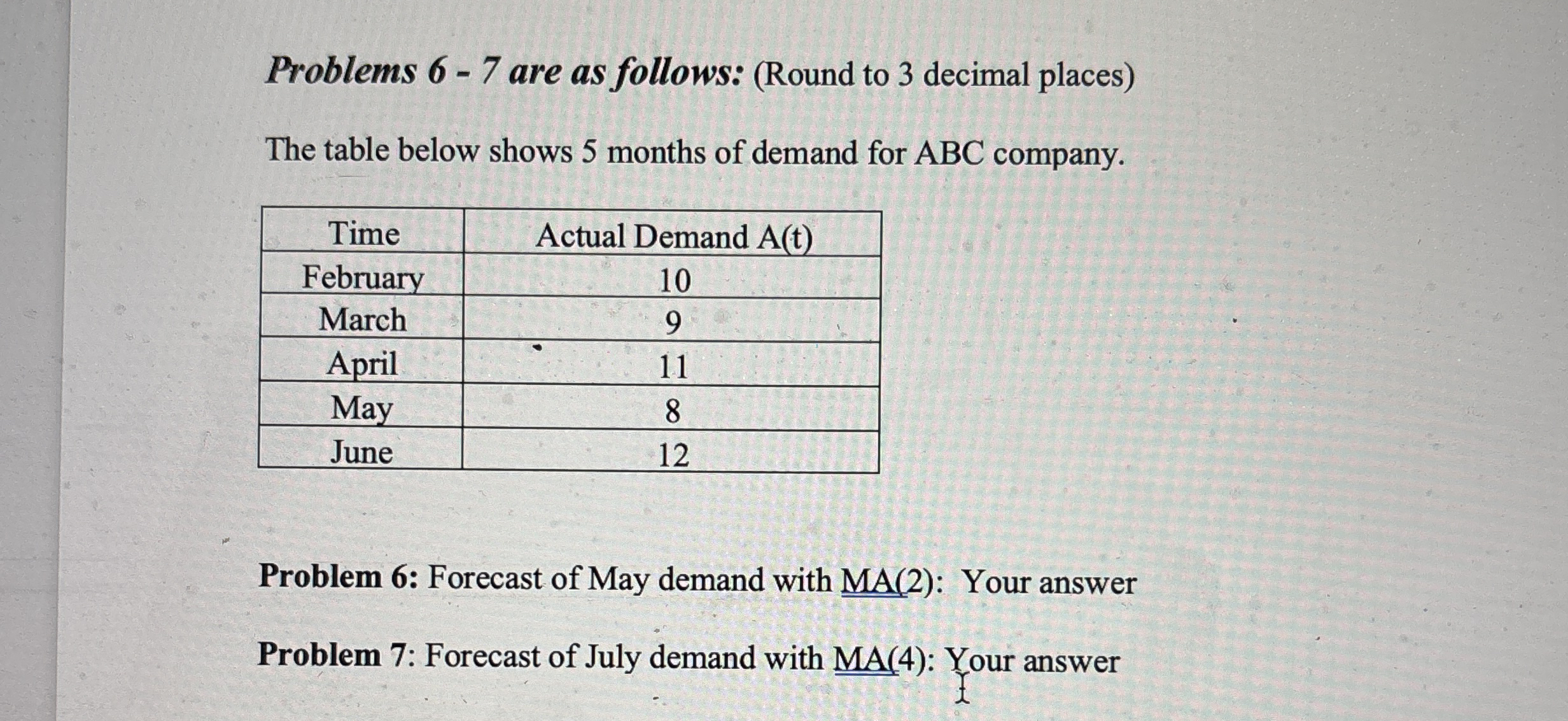 Problems 6 - 7 are as follows: (Round to 3 decimal places)

The table below shows 5 months of demand for ABC company.

| Time | Actual Demand A(t) |
|---|---|
| February | 10 |
| March | 9 |
| April | 11 |
| May | 8 |
| June | 12 |

Problem 6: Forecast of May demand with MA(2): Your answer

Problem 7: Forecast of July demand with MA(4): Your answer